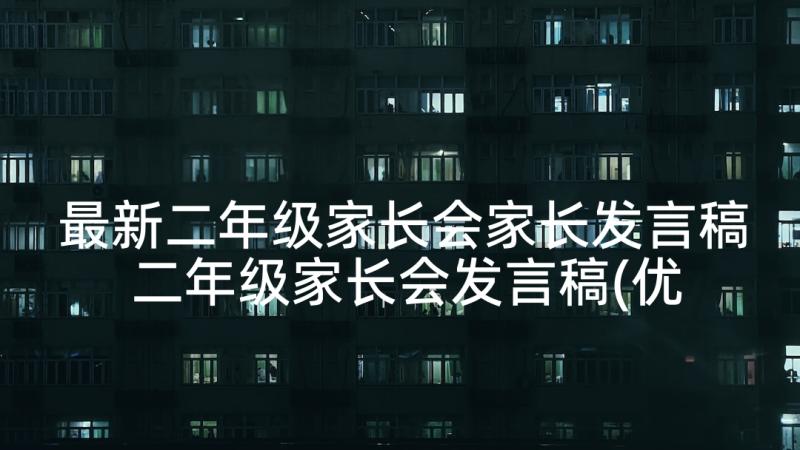 最新二年级家长会家长发言稿
二年级家长会发言稿(优